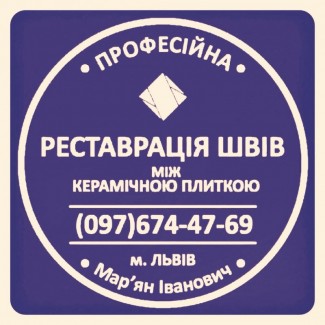 • ПРОФЕСІЙНА •

РЕСТАВРАЦІЯ ШВІВ
МІЖ
КЕРАМІЧНОЮ ПЛИТКОЮ

(097)674-47-69

м. ЛЬВІВ
• Мар’ян Іванович •